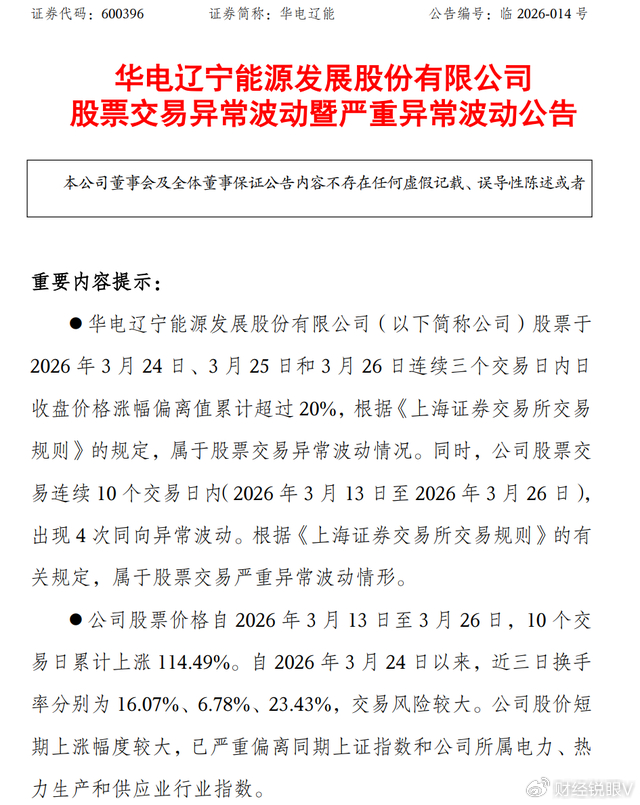 证券代码：600396　　证券简称：华电辽能　　公告编号：临 2026-014 号

华电辽宁能源发展股份有限公司
股票交易异常波动暨严重异常波动公告

本公司董事会及全体董事保证公告内容不存在任何虚假记载、误导性陈述或者

重要内容提示：

●华电辽宁能源发展股份有限公司（以下简称公司）股票于 2026 年 3 月 24 日、3 月 25 日和 3 月 26 日连续三个交易日内日收盘价格涨幅偏离值累计超过 20%，根据《上海证券交易所交易规则》的规定，属于股票交易异常波动情况。同时，公司股票交易连续 10 个交易日内（2026 年 3 月 13 日至 2026 年 3 月 26 日），出现 4 次同向异常波动。根据《上海证券交易所交易规则》的有关规定，属于股票交易严重异常波动情形。

●公司股票价格自 2026 年 3 月 13 日至 3 月 26 日，10 个交易日累计上涨 114.49%。自 2026 年 3 月 24 日以来，近三日换手率分别为 16.07%、6.78%、23.43%，交易风险较大。公司股价短期上涨幅度较大，已严重偏离同期上证指数和公司所属电力、热力生产和供应业行业指数。

财经锐眼V